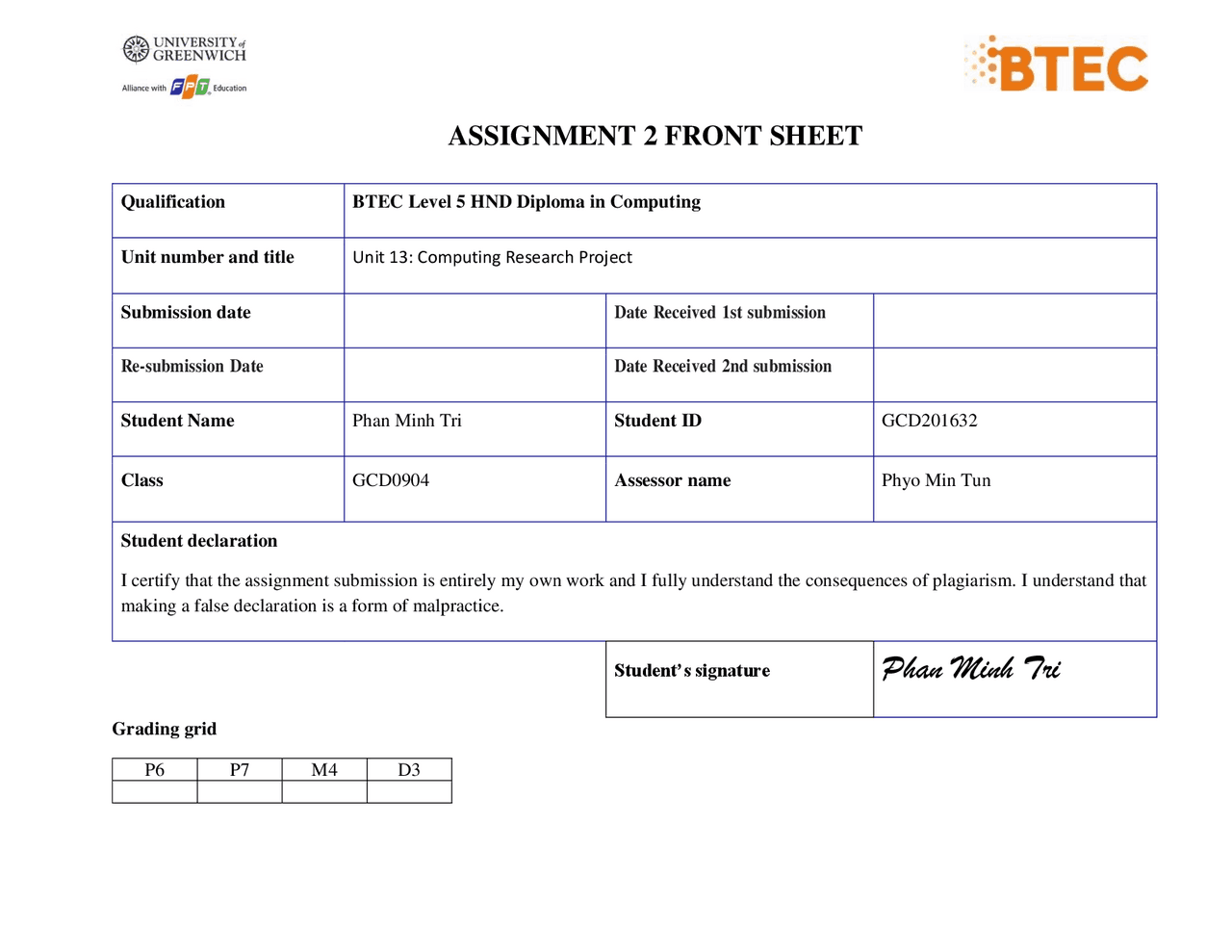 UNIVERSITY of GREENWICH
Alliance with FPT Education

BTEC

ASSIGNMENT 2 FRONT SHEET

Qualification
BTEC Level 5 HND Diploma in Computing

Unit number and title
Unit 13: Computing Research Project

Submission date

Date Received 1st submission

Re-submission Date

Date Received 2nd submission

Student Name
Phan Minh Tri

Student ID
GCD201632

Class
GCD0904

Assessor name
Phyo Min Tun

Student declaration

I certify that the assignment submission is entirely my own work and I fully understand the consequences of plagiarism. I understand that making a false declaration is a form of malpractice.

Student's signature
Phan Minh Tri

Grading grid

| P6 | P7 | M4 | D3 |
|---|---|---|---|
|  |  |  |  |